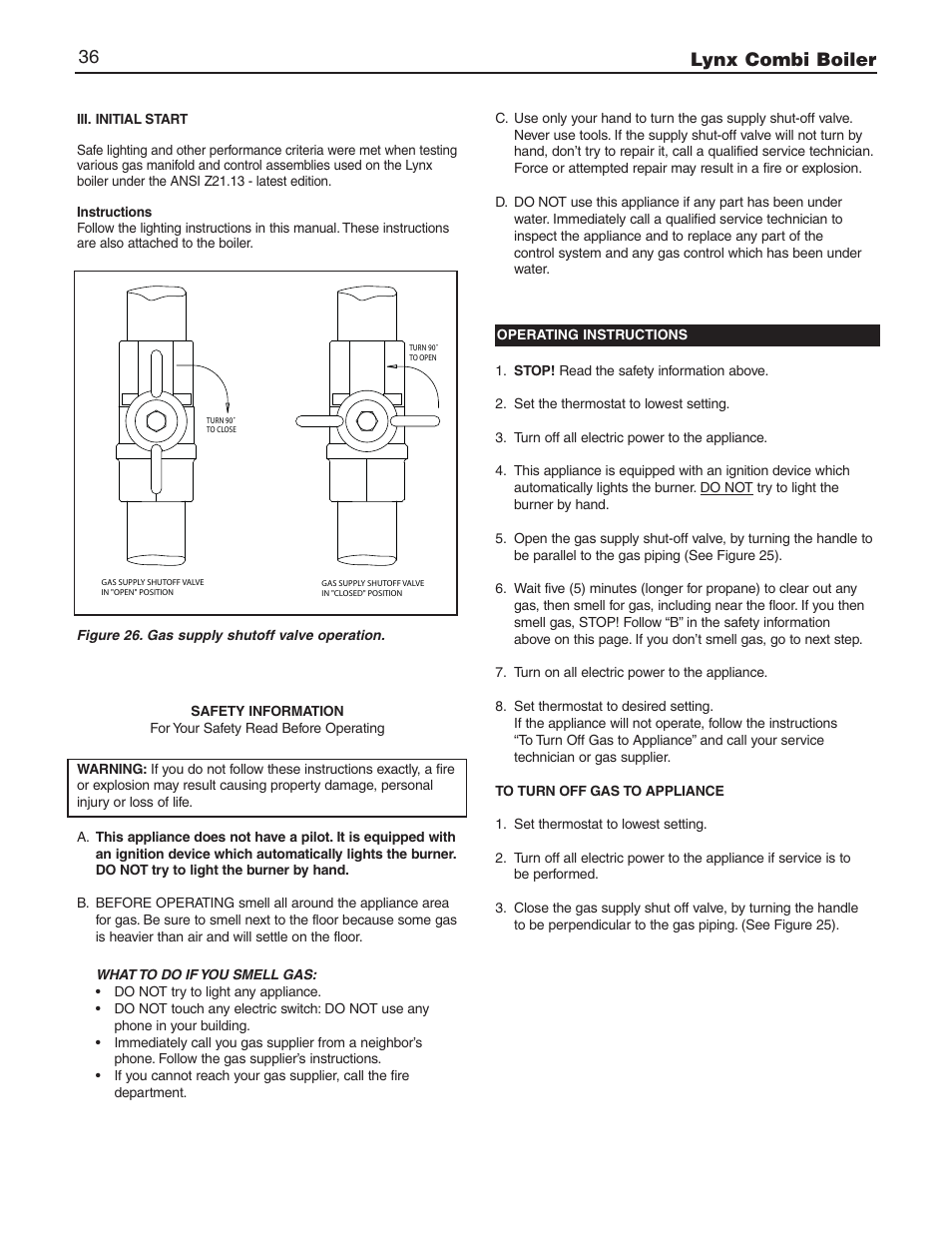 36

Lynx Combi Boiler

III. INITIAL START

Safe lighting and other performance criteria were met when testing various gas manifold and control assemblies used on the Lynx boiler under the ANSI Z21.13 - latest edition.

Instructions
Follow the lighting instructions in this manual. These instructions are also attached to the boiler.

TURN 90˚ TO CLOSE

TURN 90˚ TO OPEN

GAS SUPPLY SHUTOFF VALVE IN "OPEN" POSITION

GAS SUPPLY SHUTOFF VALVE IN "CLOSED" POSITION

Figure 26. Gas supply shutoff valve operation.

SAFETY INFORMATION
For Your Safety Read Before Operating

WARNING: If you do not follow these instructions exactly, a fire or explosion may result causing property damage, personal injury or loss of life.

A. This appliance does not have a pilot. It is equipped with an ignition device which automatically lights the burner. DO NOT try to light the burner by hand.

B. BEFORE OPERATING smell all around the appliance area for gas. Be sure to smell next to the floor because some gas is heavier than air and will settle on the floor.

WHAT TO DO IF YOU SMELL GAS:
• DO NOT try to light any appliance.
• DO NOT touch any electric switch: DO NOT use any phone in your building.
• Immediately call you gas supplier from a neighbor's phone. Follow the gas supplier's instructions.
• If you cannot reach your gas supplier, call the fire department.

C. Use only your hand to turn the gas supply shut-off valve. Never use tools. If the supply shut-off valve will not turn by hand, don't try to repair it, call a qualified service technician. Force or attempted repair may result in a fire or explosion.

D. DO NOT use this appliance if any part has been under water. Immediately call a qualified service technician to inspect the appliance and to replace any part of the control system and any gas control which has been under water.

OPERATING INSTRUCTIONS

1. STOP! Read the safety information above.

2. Set the thermostat to lowest setting.

3. Turn off all electric power to the appliance.

4. This appliance is equipped with an ignition device which automatically lights the burner. DO NOT try to light the burner by hand.

5. Open the gas supply shut-off valve, by turning the handle to be parallel to the gas piping (See Figure 25).

6. Wait five (5) minutes (longer for propane) to clear out any gas, then smell for gas, including near the floor. If you then smell gas, STOP! Follow "B" in the safety information above on this page. If you don't smell gas, go to next step.

7. Turn on all electric power to the appliance.

8. Set thermostat to desired setting.
If the appliance will not operate, follow the instructions "To Turn Off Gas to Appliance" and call your service technician or gas supplier.

TO TURN OFF GAS TO APPLIANCE

1. Set thermostat to lowest setting.

2. Turn off all electric power to the appliance if service is to be performed.

3. Close the gas supply shut off valve, by turning the handle to be perpendicular to the gas piping. (See Figure 25).